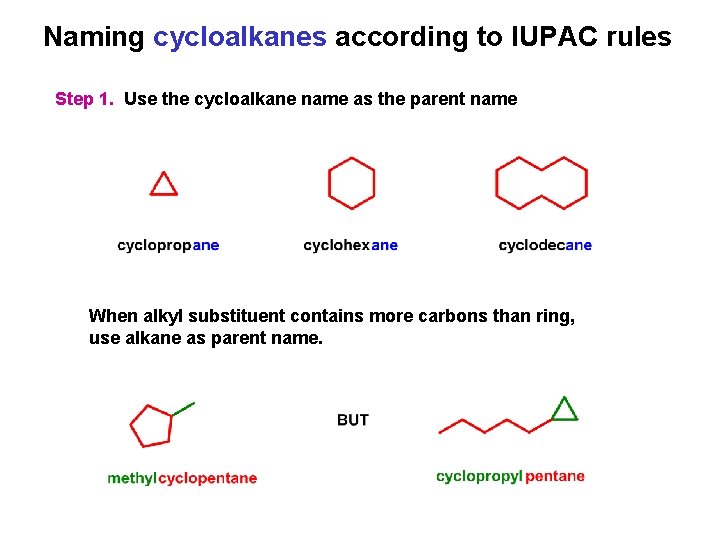 Naming cycloalkanes according to IUPAC rules

Step 1. Use the cycloalkane name as the parent name

cyclopropane

cyclohexane

cyclodecane

When alkyl substituent contains more carbons than ring, use alkane as parent name.

methylcyclopentane

BUT

cyclopropyl pentane